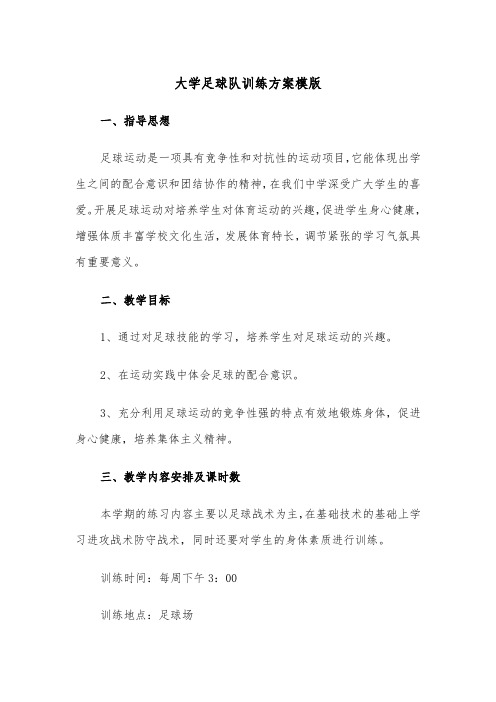 大学足球队训练方案模版

一、指导思想

足球运动是一项具有竞争性和对抗性的运动项目，它能体现出学生之间的配合意识和团结协作的精神，在我们中学深受广大学生的喜爱。开展足球运动对培养学生对体育运动的兴趣，促进学生身心健康，增强体质丰富学校文化生活，发展体育特长，调节紧张的学习气氛具有重要意义。

二、教学目标

1、通过对足球技能的学习，培养学生对足球运动的兴趣。

2、在运动实践中体会足球的配合意识。

3、充分利用足球运动的竞争性强的特点有效地锻炼身体，促进身心健康，培养集体主义精神。

三、教学内容安排及课时数

本学期的练习内容主要以足球战术为主，在基础技术的基础上学习进攻战术防守战术，同时还要对学生的身体素质进行训练。

训练时间：每周下午 3：00

训练地点：足球场